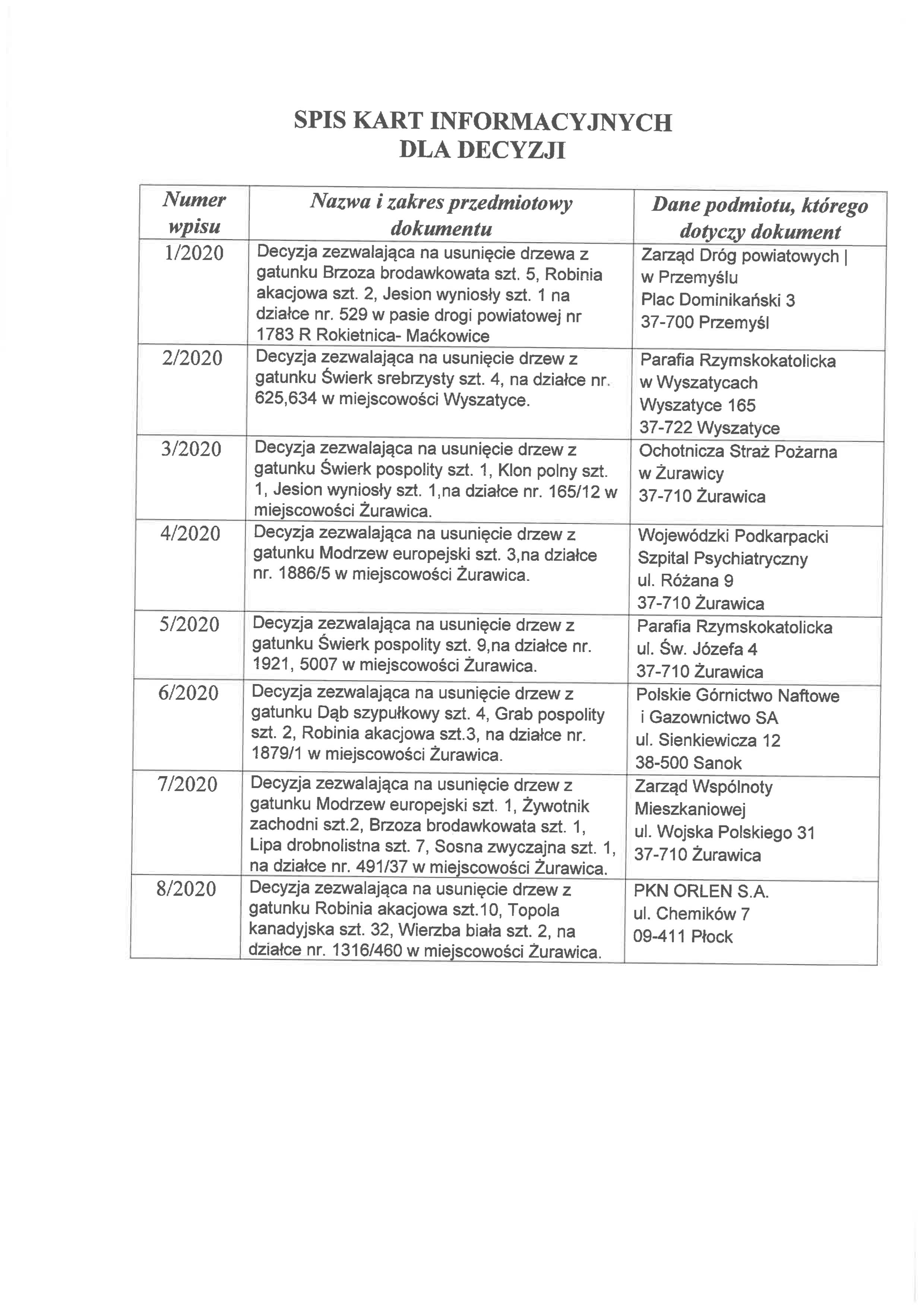 SPIS KART INFORMACYJNYCH
DLA DECYZJI

| Numer wpisu | Nazwa i zakres przedmiotowy dokumentu | Dane podmiotu, którego dotyczy dokument |
|---|---|---|
| 1/2020 | Decyzja zezwalająca na usunięcie drzewa z gatunku Brzoza brodawkowata szt. 5, Robinia akacjowa szt. 2, Jesion wyniosły szt. 1 na działce nr. 529 w pasie drogi powiatowej nr 1783 R Rokietnica- Maćkowice | Zarząd Dróg powiatowych \| w Przemyślu Plac Dominikański 3 37-700 Przemyśl |
| 2/2020 | Decyzja zezwalająca na usunięcie drzew z gatunku Świerk srebrzysty szt. 4, na działce nr. 625,634 w miejscowości Wyszatyce. | Parafia Rzymskokatolicka w Wyszatycach Wyszatyce 165 37-722 Wyszatyce |
| 3/2020 | Decyzja zezwalająca na usunięcie drzew z gatunku Świerk pospolity szt. 1, Klon polny szt. 1, Jesion wyniosły szt. 1,na działce nr. 165/12 w miejscowości Żurawica. | Ochotnicza Straż Pożarna w Żurawicy 37-710 Żurawica |
| 4/2020 | Decyzja zezwalająca na usunięcie drzew z gatunku Modrzew europejski szt. 3,na działce nr. 1886/5 w miejscowości Żurawica. | Wojewódzki Podkarpacki Szpital Psychiatryczny ul. Różana 9 37-710 Żurawica |
| 5/2020 | Decyzja zezwalająca na usunięcie drzew z gatunku Świerk pospolity szt. 9,na działce nr. 1921, 5007 w miejscowości Żurawica. | Parafia Rzymskokatolicka ul. Św. Józefa 4 37-710 Żurawica |
| 6/2020 | Decyzja zezwalająca na usunięcie drzew z gatunku Dąb szypułkowy szt. 4, Grab pospolity szt. 2, Robinia akacjowa szt.3, na działce nr. 1879/1 w miejscowości Żurawica. | Polskie Górnictwo Naftowe i Gazownictwo SA ul. Sienkiewicza 12 38-500 Sanok |
| 7/2020 | Decyzja zezwalająca na usunięcie drzew z gatunku Modrzew europejski szt. 1, Żywotnik zachodni szt.2, Brzoza brodawkowata szt. 1, Lipa drobnolistna szt. 7, Sosna zwyczajna szt. 1, na działce nr. 491/37 w miejscowości Żurawica. | Zarząd Wspólnoty Mieszkaniowej ul. Wojska Polskiego 31 37-710 Żurawica |
| 8/2020 | Decyzja zezwalająca na usunięcie drzew z gatunku Robinia akacjowa szt.10, Topola kanadyjska szt. 32, Wierzba biała szt. 2, na działce nr. 1316/460 w miejscowości Żurawica. | PKN ORLEN S.A. ul. Chemików 7 09-411 Płock |